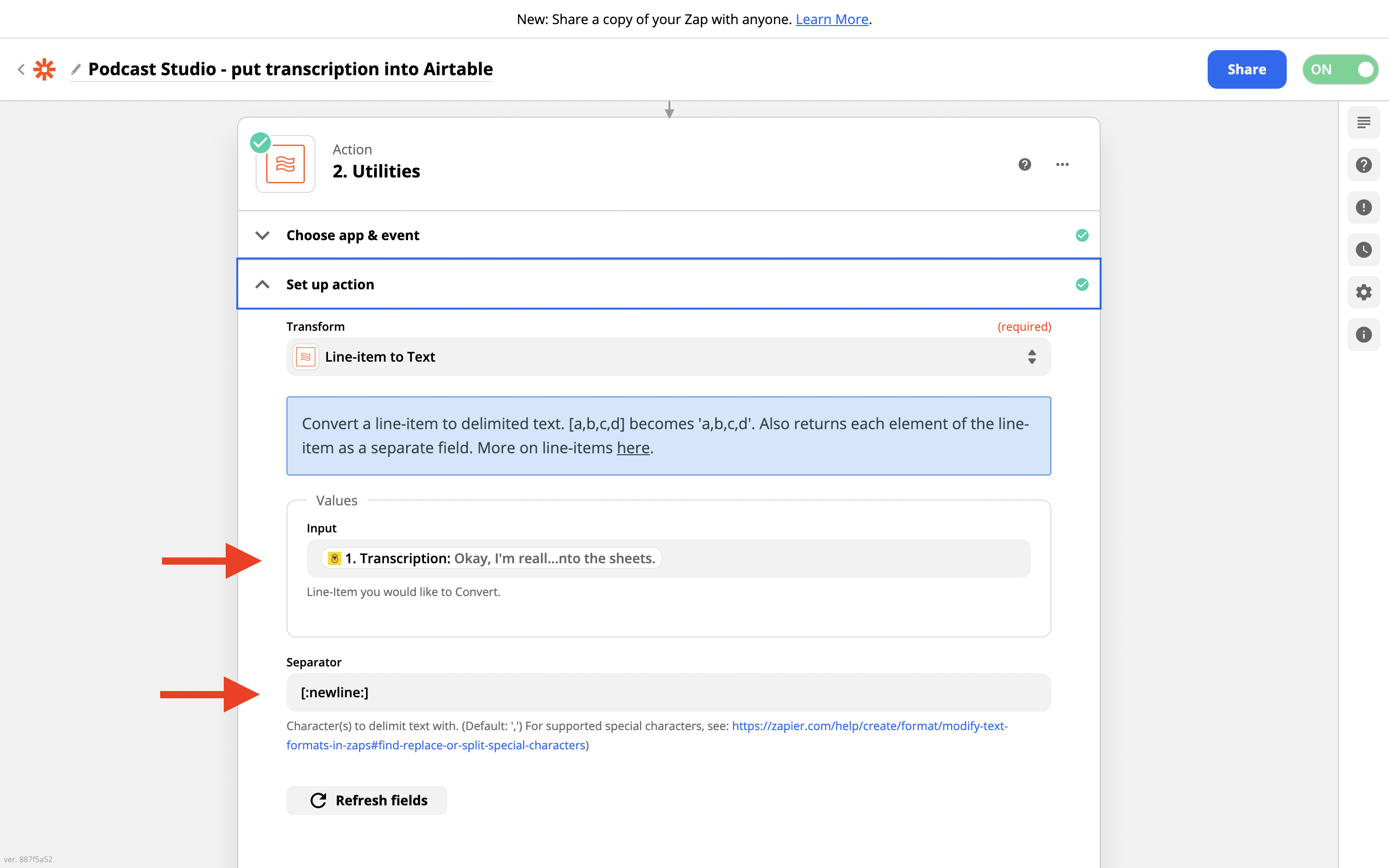 New: Share a copy of your Zap with anyone. Learn More.

Podcast Studio - put transcription into Airtable

Share

ON

Action

2. Utilities

Choose app & event

Set up action

Transform

(required)

Line-item to Text

Convert a line-item to delimited text. [a,b,c,d] becomes 'a,b,c,d'. Also returns each element of the line-item as a separate field. More on line-items here.

Values

Input

1. Transcription: Okay, I'm reall...nto the sheets.

Line-Item you would like to Convert.

Separator

[:newline:]

Character(s) to delimit text with. (Default: ',') For supported special characters, see: https://zapier.com/help/create/format/modify-text-formats-in-zaps#find-replace-or-split-special-characters)

Refresh fields

ver. 887f5a52